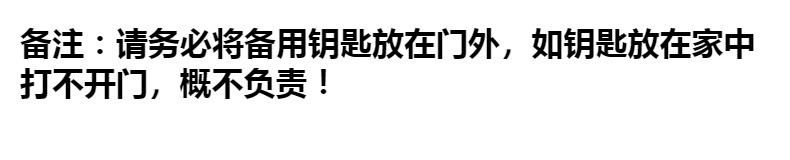 备注：请务必将备用钥匙放在门外，如钥匙放在家中打不开门，概不负责！